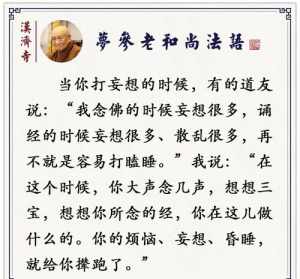 漢濟寺

夢參老和尚法語

当你打妄想的时候，有的道友说：“我念佛的时候妄想很多，诵经的时候妄想很多、散乱很多，再不就是容易打瞌睡。”我说：“在这个时候，你大声念几声，想想三宝，想想你所念的经，你在这儿做什么的。你的烦恼、妄想、昏睡，就给你撵跑了。”